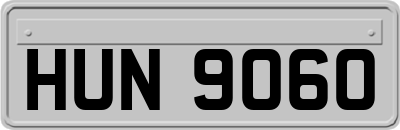 HUN 9060